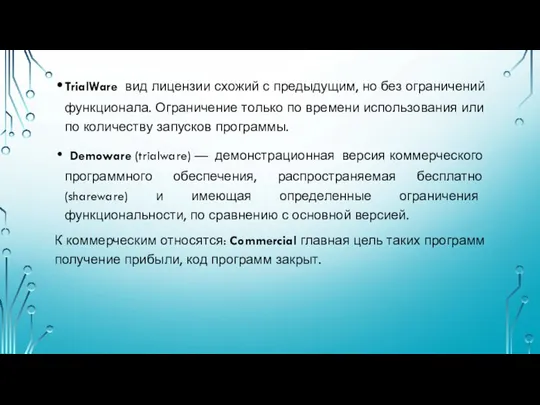 • TrialWare вид лицензии схожий с предыдущим, но без ограничений функционала. Ограничение только по времени использования или по количеству запусков программы.

• Demoware (trialware) — демонстрационная версия коммерческого программного обеспечения, распространяемая бесплатно (shareware) и имеющая определенные ограничения функциональности, по сравнению с основной версией.

К коммерческим относятся: Commercial главная цель таких программ получение прибыли, код программ закрыт.